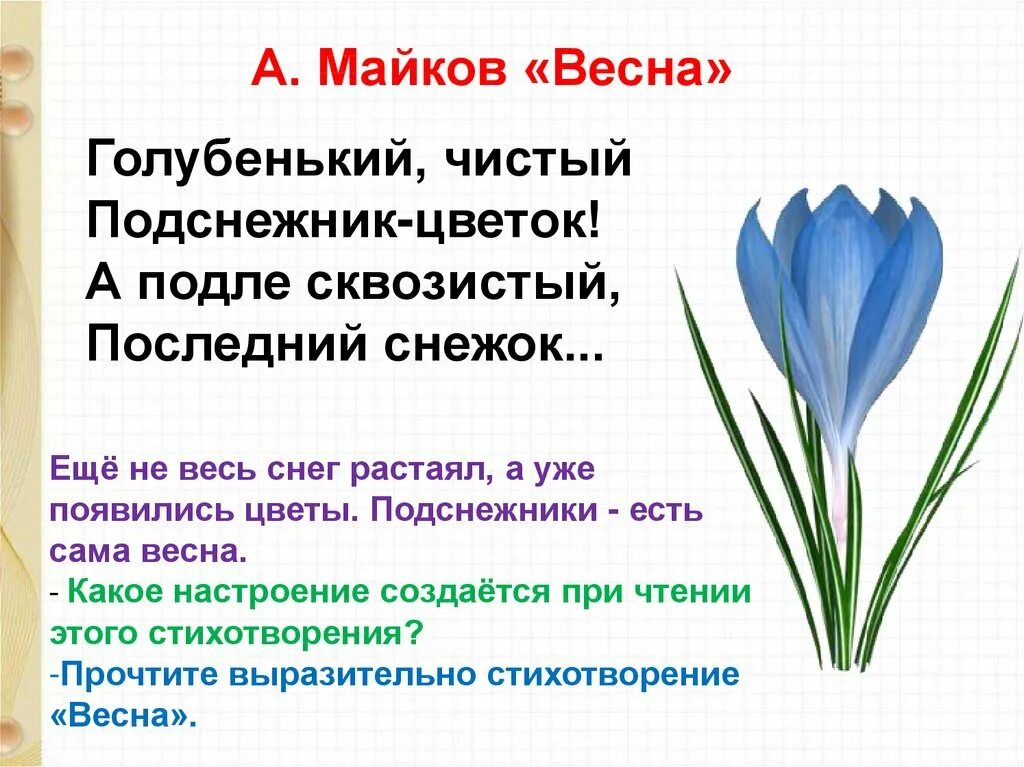 А. Майков «Весна»

Голубенький, чистый
Подснежник-цветок!
А подле сквозистый,
Последний снежок...

Ещё не весь снег растаял, а уже появились цветы. Подснежники - есть сама весна.
- Какое настроение создаётся при чтении этого стихотворения?
-Прочтите выразительно стихотворение «Весна».